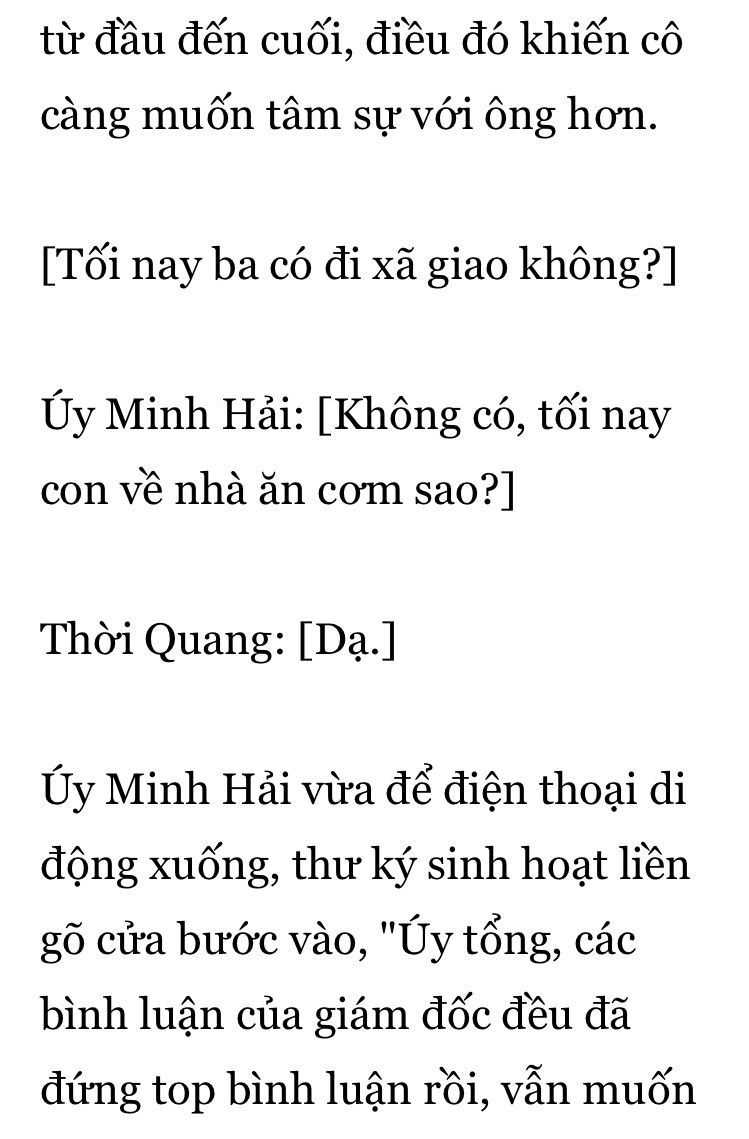 từ đầu đến cuối, điều đó khiến cô càng muốn tâm sự với ông hơn.

[Tối nay ba có đi xã giao không?]

Úy Minh Hải: [Không có, tối nay con về nhà ăn cơm sao?]

Thời Quang: [Dạ.]

Úy Minh Hải vừa để điện thoại di động xuống, thư ký sinh hoạt liền gõ cửa bước vào, "Úy tổng, các bình luận của giám đốc đều đã đứng top bình luận rồi, vẫn muốn